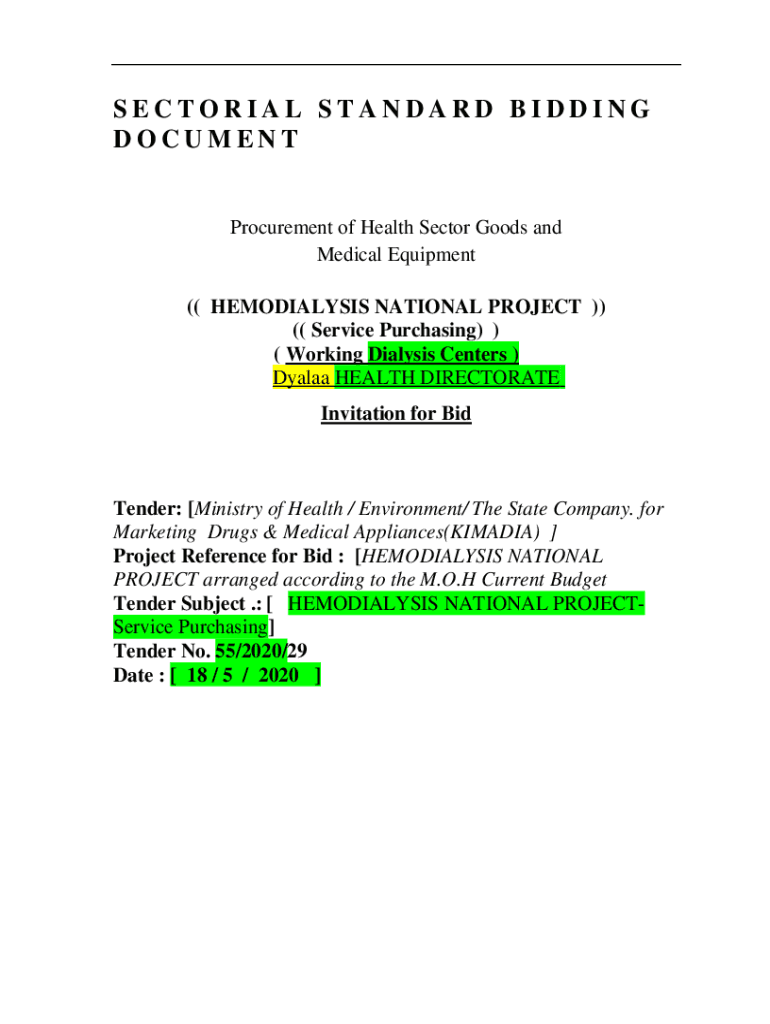 SECTORIAL STANDARD BIDDING DOCUMENT

Procurement of Health Sector Goods and Medical Equipment

(( HEMODIALYSIS NATIONAL PROJECT ))
(( Service Purchasing) )
( Working Dialysis Centers )
Dyalaa HEALTH DIRECTORATE

Invitation for Bid

Tender: [Ministry of Health / Environment/ The State Company. for Marketing Drugs & Medical Appliances(KIMADIA) ]
Project Reference for Bid : [HEMODIALYSIS NATIONAL PROJECT arranged according to the M.O.H Current Budget
Tender Subject .: [ HEMODIALYSIS NATIONAL PROJECT-Service Purchasing]
Tender No. 55/2020/29
Date : [ 18 / 5 / 2020 ]